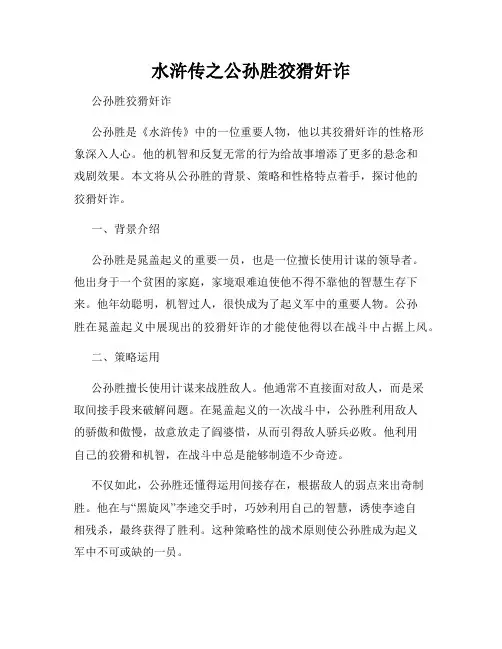 水浒传之公孙胜狡猾奸诈

公孙胜狡猾奸诈

公孙胜是《水浒传》中的一位重要人物，他以其狡猾奸诈的性格形象深入人心。他的机智和反复无常的行为给故事增添了更多的悬念和戏剧效果。本文将从公孙胜的背景、策略和性格特点着手，探讨他的狡猾奸诈。

一、背景介绍

公孙胜是晁盖起义的重要一员，也是一位擅长使用计谋的领导者。他出身于一个贫困的家庭，家境艰难迫使他不得不靠他的智慧生存下来。他年幼聪明，机智过人，很快成为了起义军中的重要人物。公孙胜在晁盖起义中展现出的狡猾奸诈的才能使他得以在战斗中占据上风。

二、策略运用

公孙胜擅长使用计谋来战胜敌人。他通常不直接面对敌人，而是采取间接手段来破解问题。在晁盖起义的一次战斗中，公孙胜利用敌人的骄傲和傲慢，故意放走了阎婆惜，从而引得敌人骄兵必败。他利用自己的狡猾和机智，在战斗中总是能够制造不少奇迹。

不仅如此，公孙胜还懂得运用间接存在，根据敌人的弱点来出奇制胜。他在与“黑旋风”李逵交手时，巧妙利用自己的智慧，诱使李逵自相残杀，最终获得了胜利。这种策略性的战术原则使公孙胜成为起义军中不可或缺的一员。